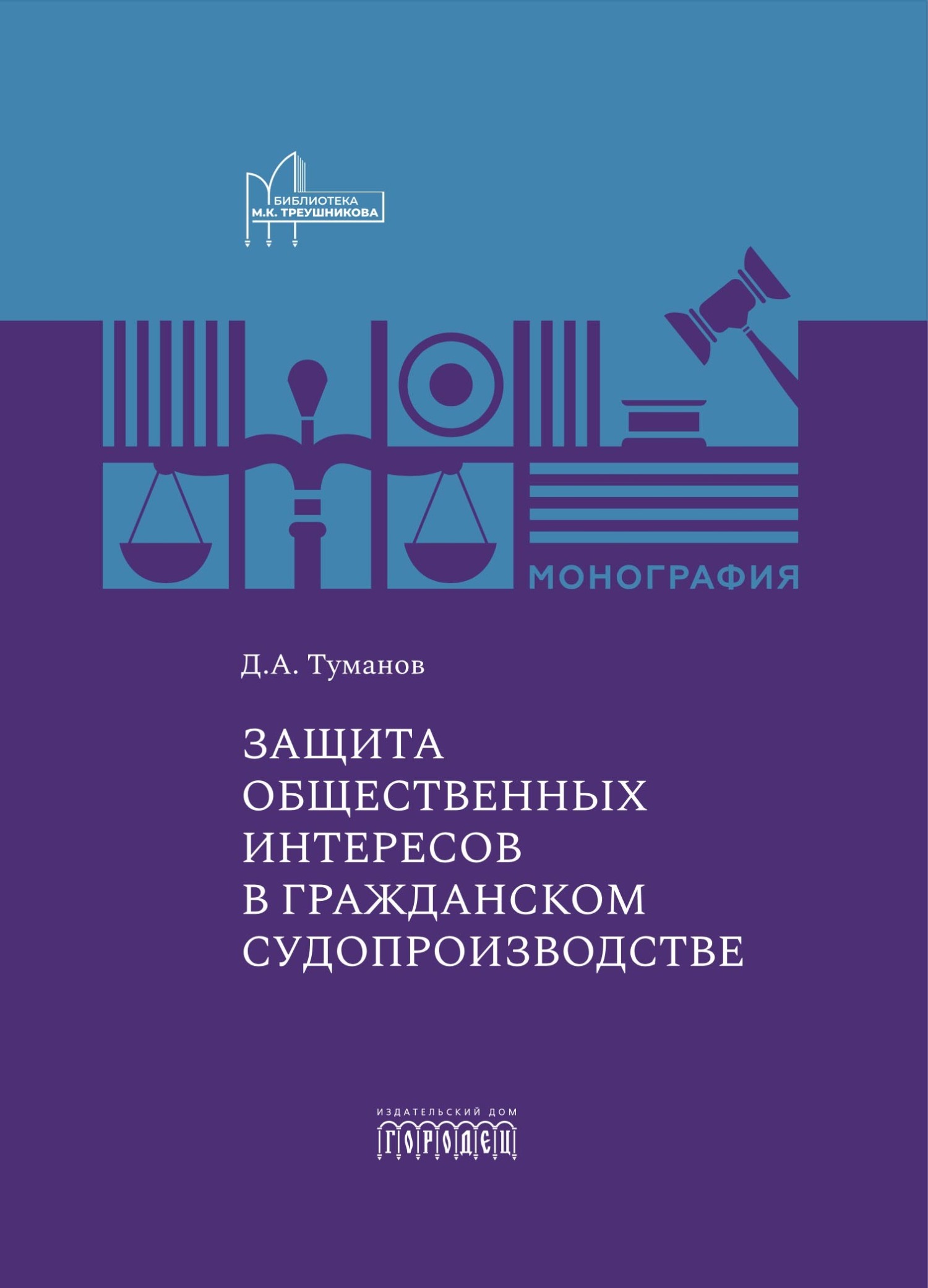 БИБЛИОТЕКА
М.К. ТРЕУШНИКОВА

МОНОГРАФИЯ

Д.А. Туманов

ЗАЩИТА ОБЩЕСТВЕННЫХ ИНТЕРЕСОВ В ГРАЖДАНСКОМ СУДОПРОИЗВОДСТВЕ

ИЗДАТЕЛЬСКИЙ ДОМ
ГОРОДЕЦ